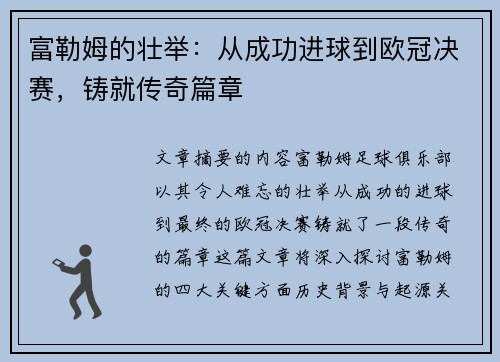 富勒姆的壮举：从成功进球到欧冠决赛，铸就传奇篇章

文章摘要的内容富勒姆足球俱乐部以其令人难忘的壮举从成功的进球到最终的欧冠决赛铸就了一段传奇的篇章这篇文章将深入探讨富勒姆的四大关键方面历史背景与起源关